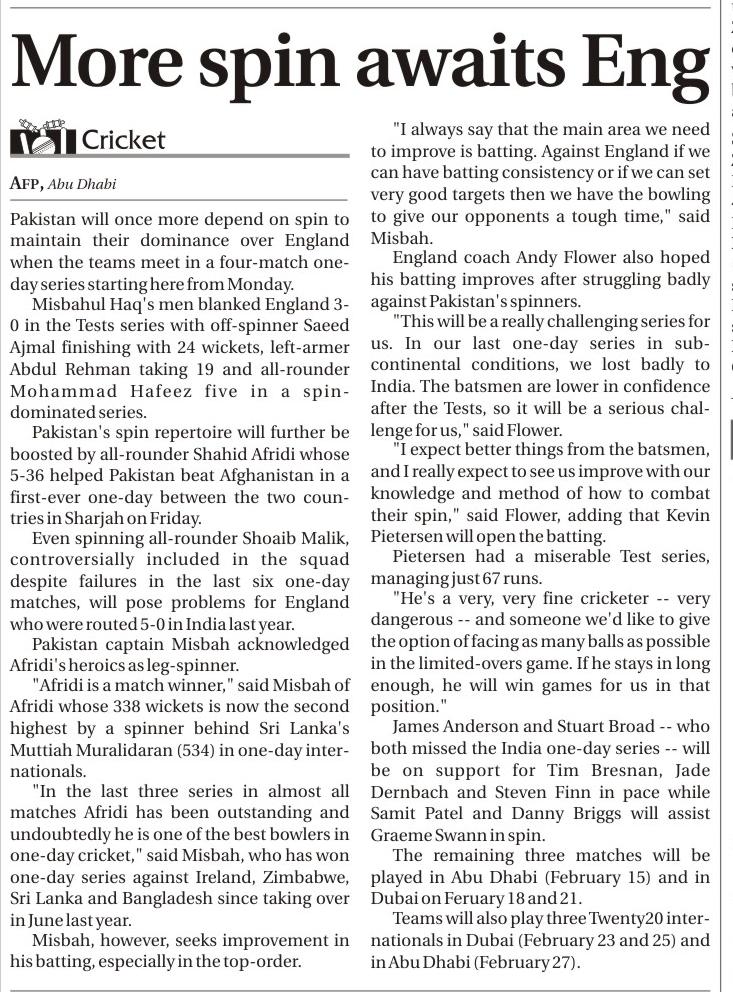 More spin awaits Eng

Cricket

AFP, Abu Dhabi

Pakistan will once more depend on spin to maintain their dominance over England when the teams meet in a four-match one-day series starting here from Monday.

Misbahul Haq's men blanked England 3-0 in the Tests series with off-spinner Saeed Ajmal finishing with 24 wickets, left-armer Abdul Rehman taking 19 and all-rounder Mohammad Hafeez five in a spin-dominated series.

Pakistan's spin repertoire will further be boosted by all-rounder Shahid Afridi whose 5-36 helped Pakistan beat Afghanistan in a first-ever one-day between the two countries in Sharjah on Friday.

Even spinning all-rounder Shoaib Malik, controversially included in the squad despite failures in the last six one-day matches, will pose problems for England who were routed 5-0 in India last year.

Pakistan captain Misbah acknowledged Afridi's heroics as leg-spinner.

"Afridi is a match winner," said Misbah of Afridi whose 338 wickets is now the second highest by a spinner behind Sri Lanka's Muttiah Muralidaran (534) in one-day internationals.

"In the last three series in almost all matches Afridi has been outstanding and undoubtedly he is one of the best bowlers in one-day cricket," said Misbah, who has won one-day series against Ireland, Zimbabwe, Sri Lanka and Bangladesh since taking over in June last year.

Misbah, however, seeks improvement in his batting, especially in the top-order.

"I always say that the main area we need to improve is batting. Against England if we can have batting consistency or if we can set very good targets then we have the bowling to give our opponents a tough time," said Misbah.

England coach Andy Flower also hoped his batting improves after struggling badly against Pakistan's spinners.

"This will be a really challenging series for us. In our last one-day series in sub-continental conditions, we lost badly to India. The batsmen are lower in confidence after the Tests, so it will be a serious challenge for us," said Flower.

"I expect better things from the batsmen, and I really expect to see us improve with our knowledge and method of how to combat their spin," said Flower, adding that Kevin Pietersen will open the batting.

Pietersen had a miserable Test series, managing just 67 runs.

"He's a very, very fine cricketer -- very dangerous -- and someone we'd like to give the option of facing as many balls as possible in the limited-overs game. If he stays in long enough, he will win games for us in that position."

James Anderson and Stuart Broad -- who both missed the India one-day series -- will be on support for Tim Bresnan, Jade Dernbach and Steven Finn in pace while Samit Patel and Danny Briggs will assist Graeme Swann in spin.

The remaining three matches will be played in Abu Dhabi (February 15) and in Dubai on Feruary 18 and 21.

Teams will also play three Twenty20 internationals in Dubai (February 23 and 25) and in Abu Dhabi (February 27).